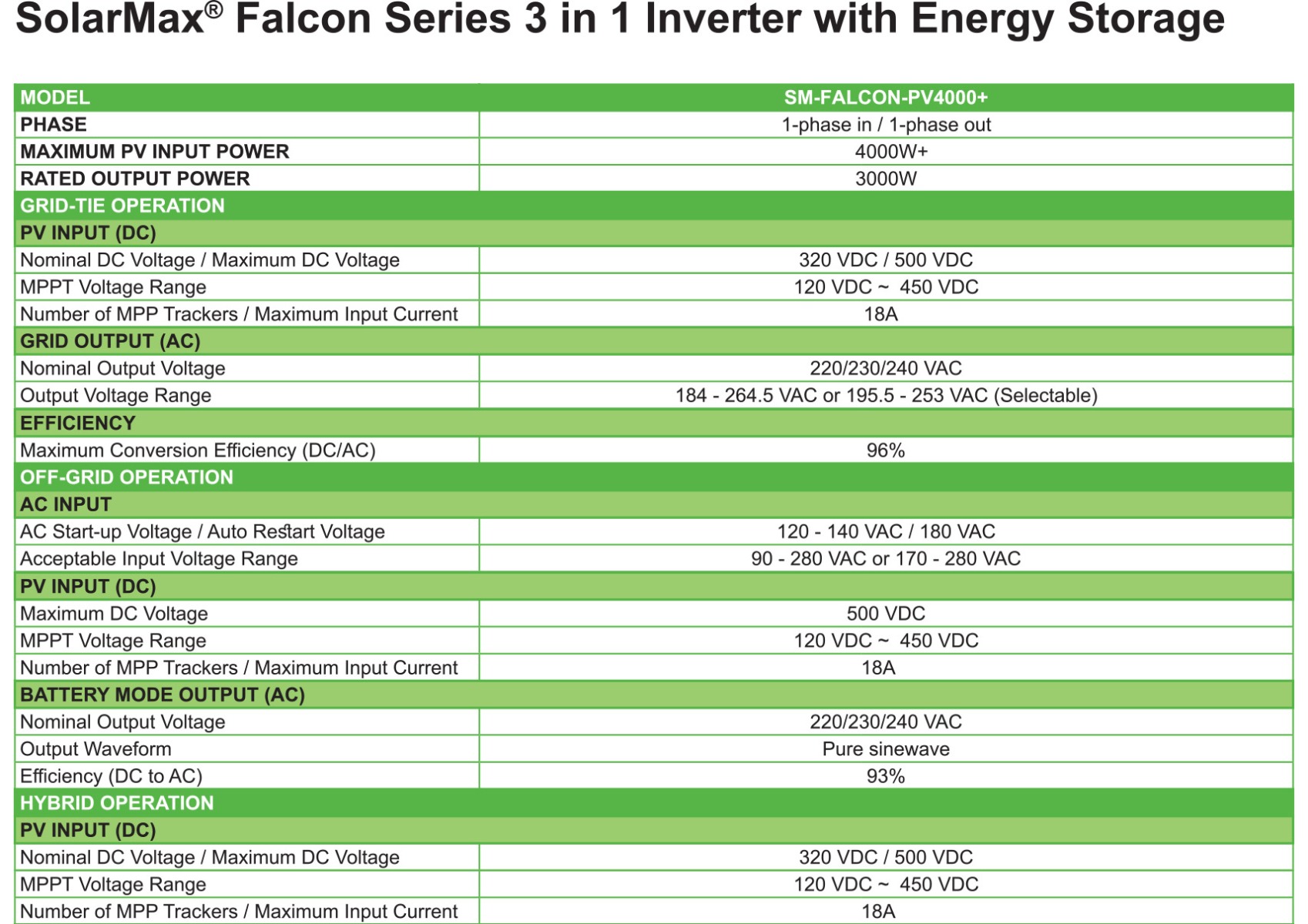 SolarMax® Falcon Series 3 in 1 Inverter with Energy Storage

| MODEL | SM-FALCON-PV4000+ |
|---|---|
| PHASE | 1-phase in / 1-phase out |
| MAXIMUM PV INPUT POWER | 4000W+ |
| RATED OUTPUT POWER | 3000W |
| GRID-TIE OPERATION | |
| PV INPUT (DC) | |
| Nominal DC Voltage / Maximum DC Voltage | 320 VDC / 500 VDC |
| MPPT Voltage Range | 120 VDC ~ 450 VDC |
| Number of MPP Trackers / Maximum Input Current | 18A |
| GRID OUTPUT (AC) | |
| Nominal Output Voltage | 220/230/240 VAC |
| Output Voltage Range | 184 - 264.5 VAC or 195.5 - 253 VAC (Selectable) |
| EFFICIENCY | |
| Maximum Conversion Efficiency (DC/AC) | 96% |
| OFF-GRID OPERATION | |
| AC INPUT | |
| AC Start-up Voltage / Auto Restart Voltage | 120 - 140 VAC / 180 VAC |
| Acceptable Input Voltage Range | 90 - 280 VAC or 170 - 280 VAC |
| PV INPUT (DC) | |
| Maximum DC Voltage | 500 VDC |
| MPPT Voltage Range | 120 VDC ~ 450 VDC |
| Number of MPP Trackers / Maximum Input Current | 18A |
| BATTERY MODE OUTPUT (AC) | |
| Nominal Output Voltage | 220/230/240 VAC |
| Output Waveform | Pure sinewave |
| Efficiency (DC to AC) | 93% |
| HYBRID OPERATION | |
| PV INPUT (DC) | |
| Nominal DC Voltage / Maximum DC Voltage | 320 VDC / 500 VDC |
| MPPT Voltage Range | 120 VDC ~ 450 VDC |
| Number of MPP Trackers / Maximum Input Current | 18A |